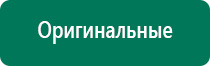 Оригинальные